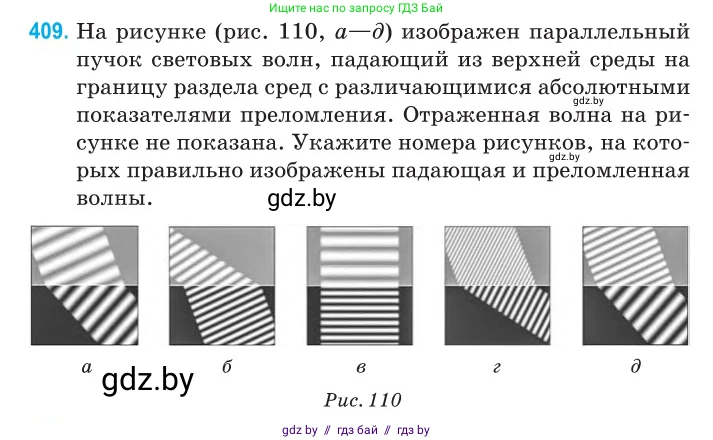 Ищите нас по запросу ГДЗ Бай

409. На рисунке (рис. 110, а—д) изображен параллельный пучок световых волн, падающий из верхней среды на границу раздела сред с различающимися абсолютными показателями преломления. Отраженная волна на рисунке не показана. Укажите номера рисунков, на которых правильно изображены падающая и преломленная волны.

gdz.by

gdz.by

gdz.by

а б в г д

gdz.by

Рис. 110

gdz by // гдз бай // гдз by